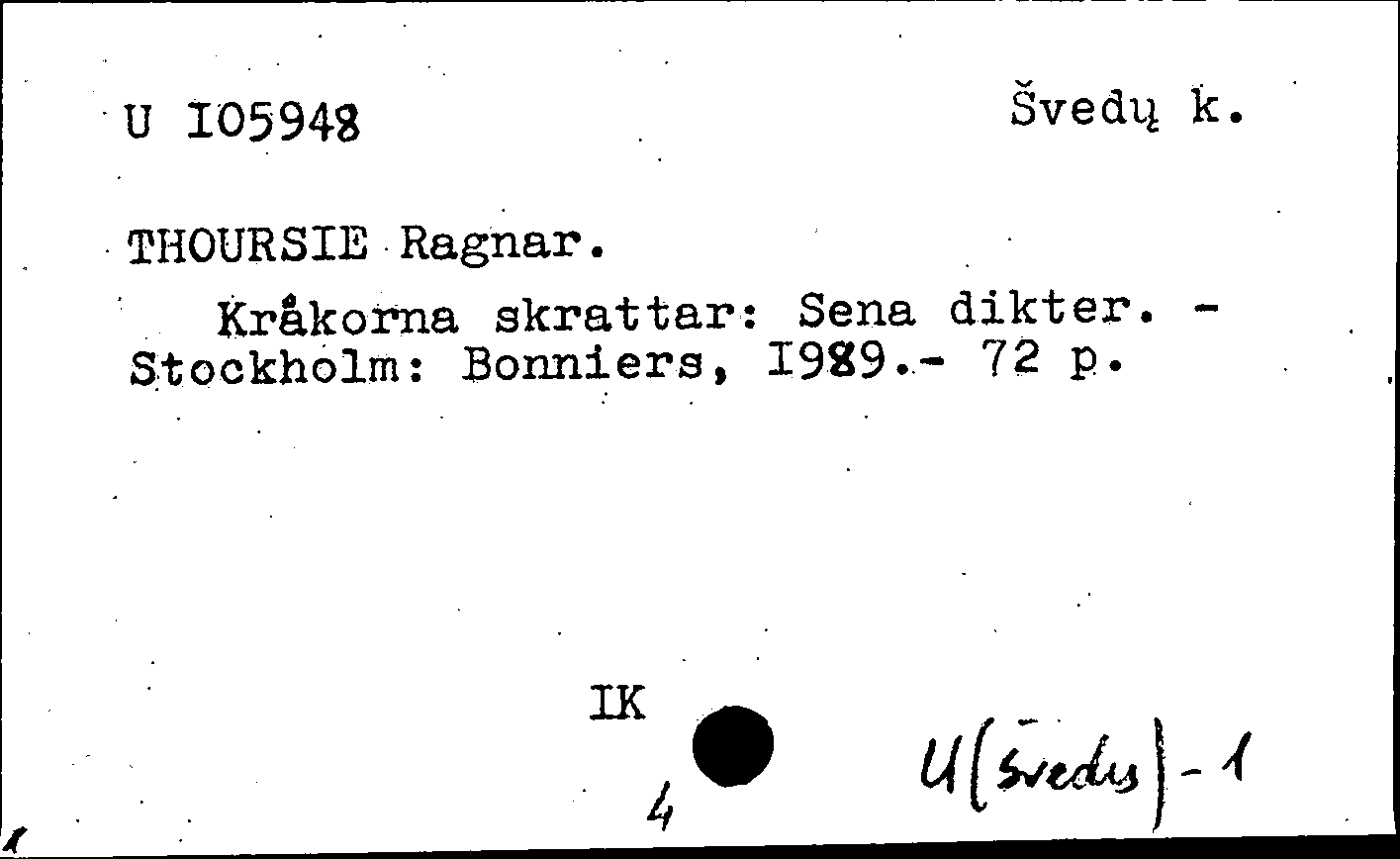 U I05948

Švedų k.

THOURSIE Ragnar.

Kråkorna skrattar: Sena dikter. - Stockholm: Bonniers, I989.- 72 p.

IK

4

U(švedų)-1

1